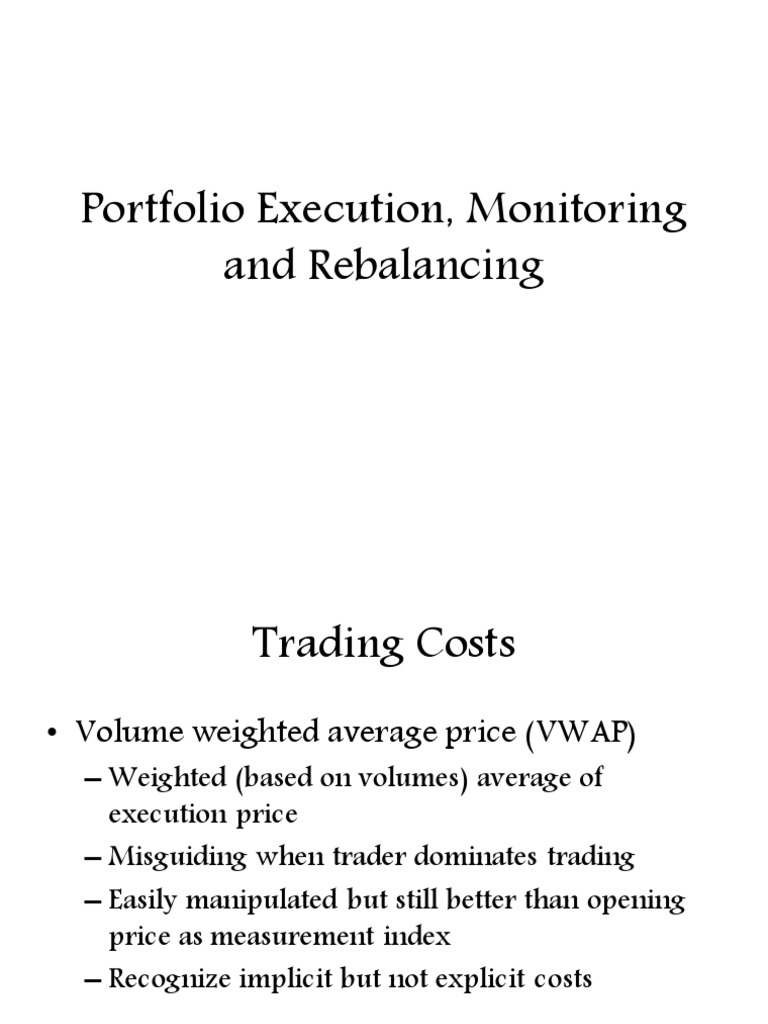 Portfolio Execution, Monitoring and Rebalancing

Trading Costs

• Volume weighted average price (VWAP)
– Weighted (based on volumes) average of execution price
– Misguiding when trader dominates trading
– Easily manipulated but still better than opening price as measurement index
– Recognize implicit but not explicit costs